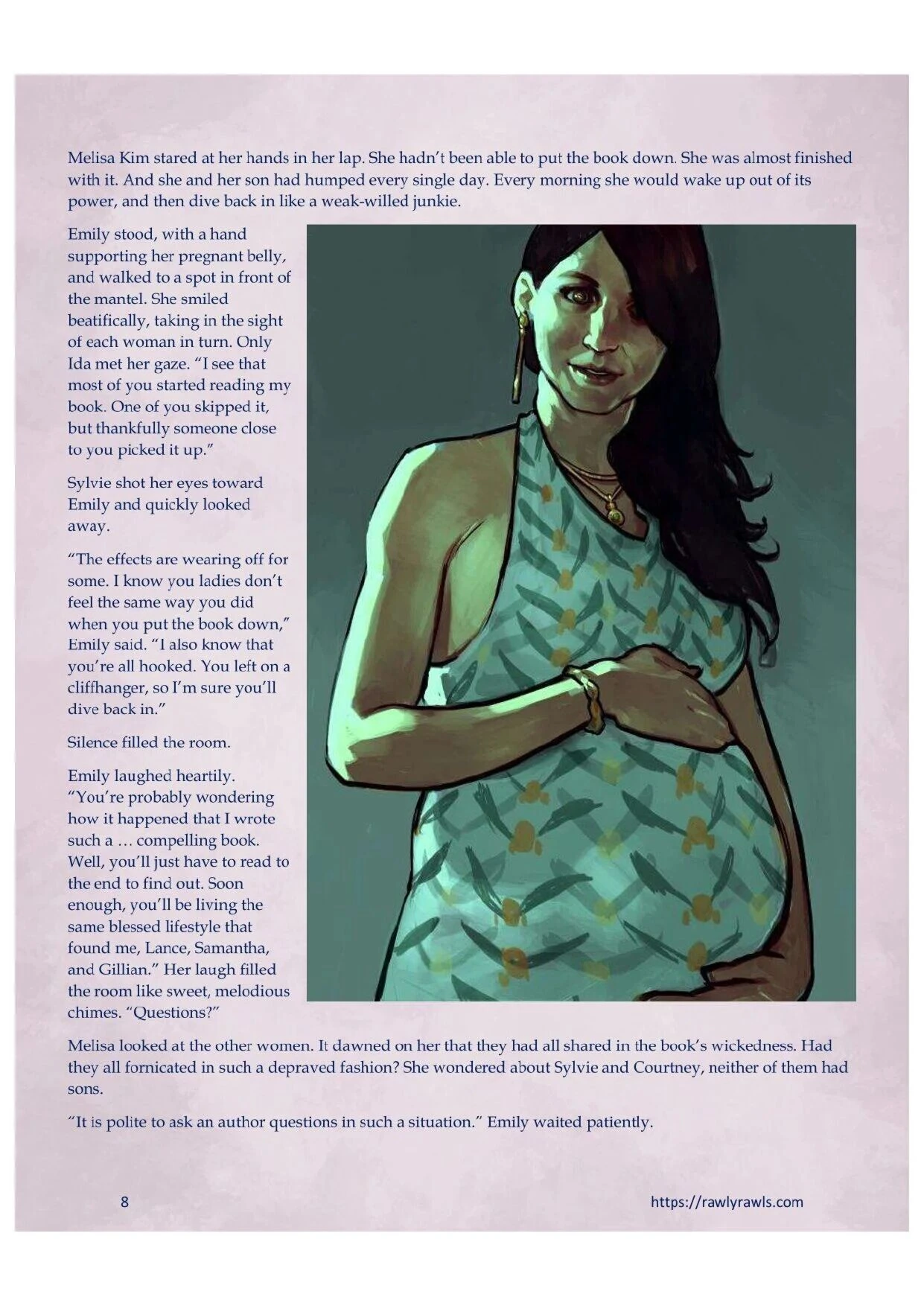 Melisa Kim stared at her hands in her lap. She hadn't been able to put the book down. She was almost finished with it. And she and her son had humped every single day. Every morning she would wake up out of its power, and then dive back in like a weak-willed junkie.

Emily stood, with a hand supporting her pregnant belly, and walked to a spot in front of the mantel. She smiled beatifically, taking in the sight of each woman in turn. Only Ida met her gaze. "I see that most of you started reading my book. One of you skipped it, but thankfully someone close to you picked it up."

Sylvie shot her eyes toward Emily and quickly looked away.

"The effects are wearing off for some. I know you ladies don't feel the same way you did when you put the book down," Emily said. "I also know that you're all hooked. You left on a cliffhanger, so I'm sure you'll dive back in."

Silence filled the room.

Emily laughed heartily. "You're probably wondering how it happened that I wrote such a … compelling book. Well, you'll just have to read to the end to find out. Soon enough, you'll be living the same blessed lifestyle that found me, Lance, Samantha, and Gillian." Her laugh filled the room like sweet, melodious chimes. "Questions?"

Melisa looked at the other women. It dawned on her that they had all shared in the book's wickedness. Had they all fornicated in such a depraved fashion? She wondered about Sylvie and Courtney, neither of them had sons.

"It is polite to ask an author questions in such a situation." Emily waited patiently.

8

https://rawlyrawls.com